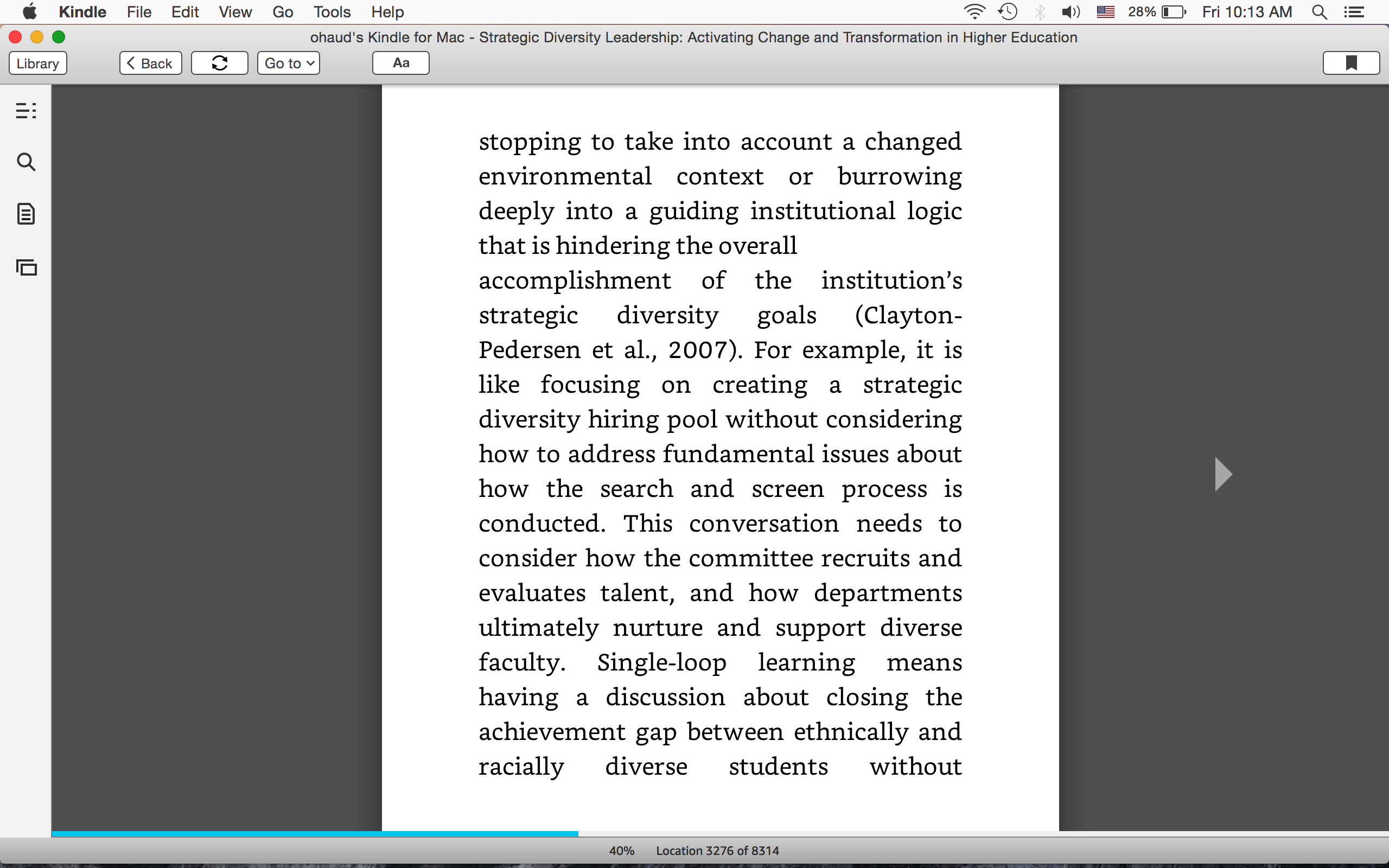 Kindle File Edit View Go Tools Help
28% Fri 10:13 AM

ohaud's Kindle for Mac - Strategic Diversity Leadership: Activating Change and Transformation in Higher Education

Library
Back
Go to
Aa

stopping to take into account a changed environmental context or burrowing deeply into a guiding institutional logic that is hindering the overall accomplishment of the institution's strategic diversity goals (Clayton-Pedersen et al., 2007). For example, it is like focusing on creating a strategic diversity hiring pool without considering how to address fundamental issues about how the search and screen process is conducted. This conversation needs to consider how the committee recruits and evaluates talent, and how departments ultimately nurture and support diverse faculty. Single-loop learning means having a discussion about closing the achievement gap between ethnically and racially diverse students without

40% Location 3276 of 8314